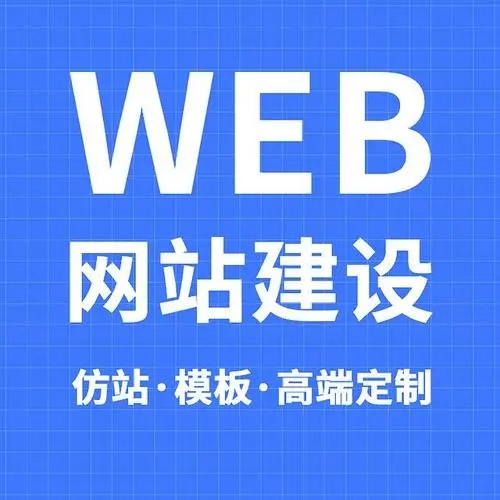 WEB
网站建设
仿站·模板·高端定制